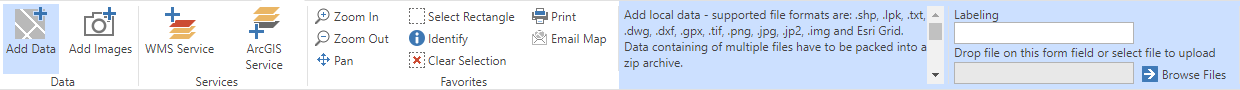 Add Data
Add Images
Data

WMS Service
ArcGIS Service
Services

Zoom In
Zoom Out
Pan
Select Rectangle
Identify
Clear Selection
Print
Email Map
Favorites

Add local data - supported file formats are: .shp, .lpk, .txt, .dwg, .dxf, .gpx, .tif, .png, .jpg, .jp2, .img and Esri Grid. Data containing of multiple files have to be packed into a zip archive.

Labeling
Drop file on this form field or select file to upload
Browse Files